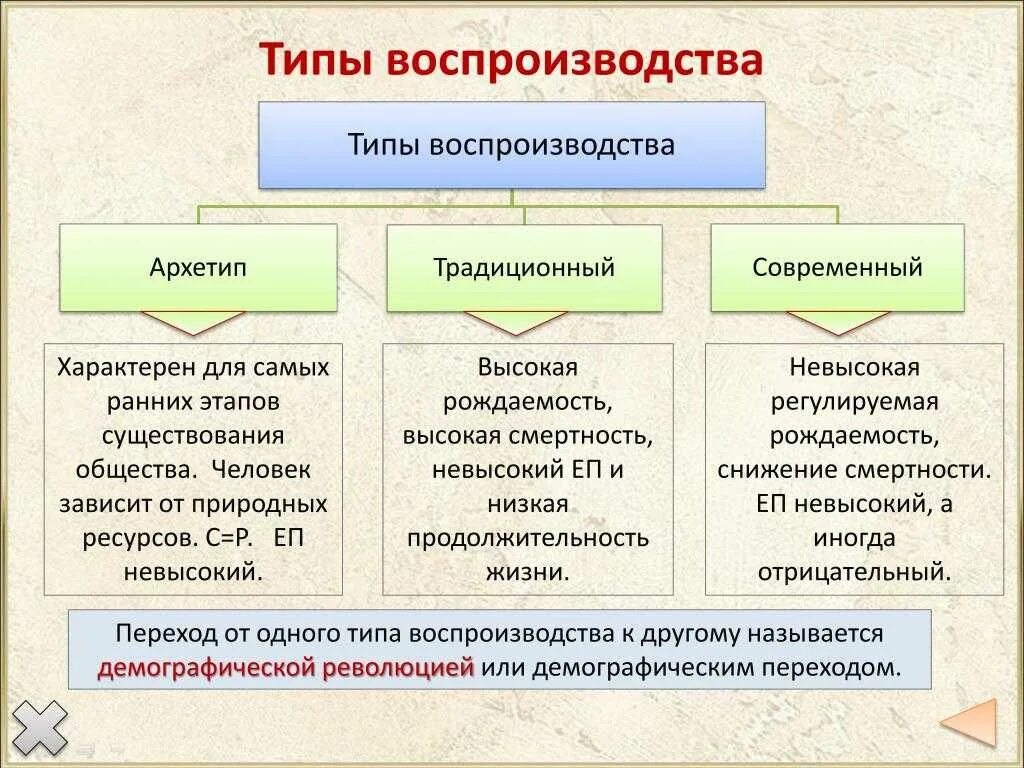 Типы воспроизводства

Типы воспроизводства

Архетип

Традиционный

Современный

Характерен для самых ранних этапов существования общества. Человек зависит от природных ресурсов. С=Р. ЕП невысокий.

Высокая рождаемость, высокая смертность, невысокий ЕП и низкая продолжительность жизни.

Невысокая регулируемая рождаемость, снижение смертности. ЕП невысокий, а иногда отрицательный.

Переход от одного типа воспроизводства к другому называется демографической революцией или демографическим переходом.